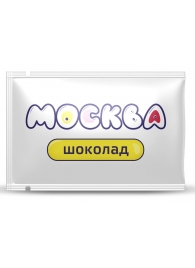 МОСКВА
шоколад